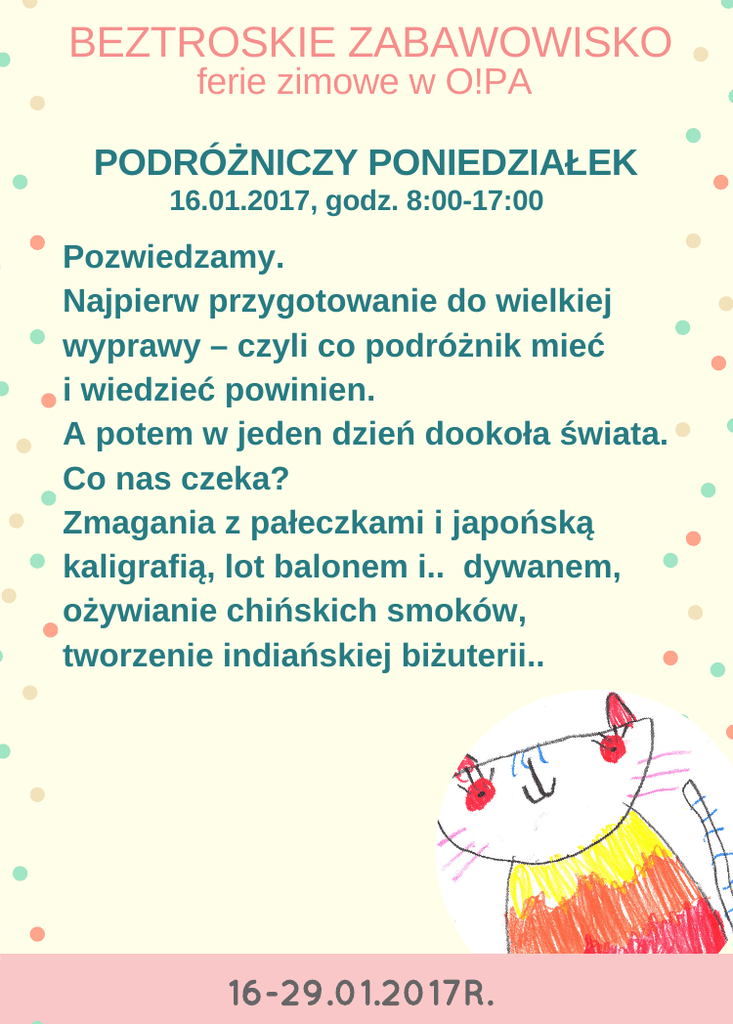 BEZTROSKIE ZABAWOWISKO
ferie zimowe w O!PA

PODRÓŻNICZY PONIEDZIAŁEK
16.01.2017, godz. 8:00-17:00

Pozwiedzamy.
Najpierw przygotowanie do wielkiej wyprawy – czyli co podróżnik mieć i wiedzieć powinien.
A potem w jeden dzień dookoła świata.
Co nas czeka?
Zmagania z pałeczkami i japońską kaligrafią, lot balonem i.. dywanem, ożywianie chińskich smoków, tworzenie indiańskiej biżuterii..

16-29.01.2017R.